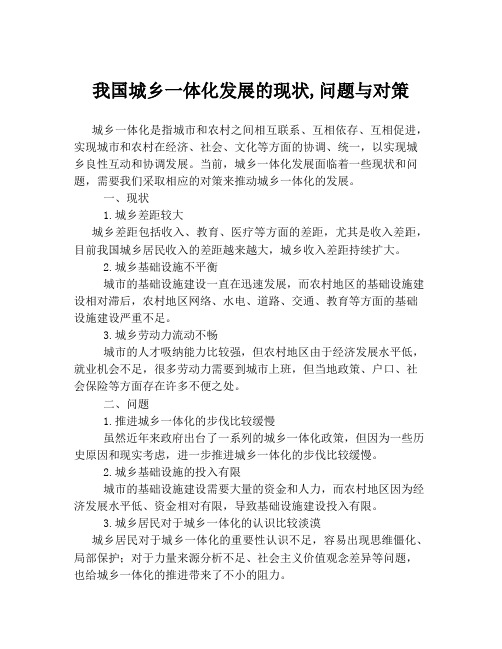 我国城乡一体化发展的现状,问题与对策

城乡一体化是指城市和农村之间相互联系、互相依存、互相促进，实现城市和农村在经济、社会、文化等方面的协调、统一，以实现城乡良性互动和协调发展。当前，城乡一体化发展面临着一些现状和问题，需要我们采取相应的对策来推动城乡一体化的发展。

一、现状

1.城乡差距较大

城乡差距包括收入、教育、医疗等方面的差距，尤其是收入差距，目前我国城乡居民收入的差距越来越大，城乡收入差距持续扩大。

2.城乡基础设施不平衡

城市的基础设施建设一直在迅速发展，而农村地区的基础设施建设相对滞后，农村地区网络、水电、道路、交通、教育等方面的基础设施建设严重不足。

3.城乡劳动力流动不畅

城市的人才吸纳能力比较强，但农村地区由于经济发展水平低，就业机会不足，很多劳动力需要到城市上班，但当地政策、户口、社会保险等方面存在许多不便之处。

二、问题

1.推进城乡一体化的步伐比较缓慢

虽然近年来政府出台了一系列的城乡一体化政策，但因为一些历史原因和现实考虑，进一步推进城乡一体化的步伐比较缓慢。

2.城乡基础设施的投入有限

城市的基础设施建设需要大量的资金和人力，而农村地区因为经济发展水平低、资金相对有限，导致基础设施建设投入有限。

3.城乡居民对于城乡一体化的认识比较淡漠

城乡居民对于城乡一体化的重要性认识不足，容易出现思维僵化、局部保护；对于力量来源分析不足、社会主义价值观念差异等问题，也给城乡一体化的推进带来了不小的阻力。